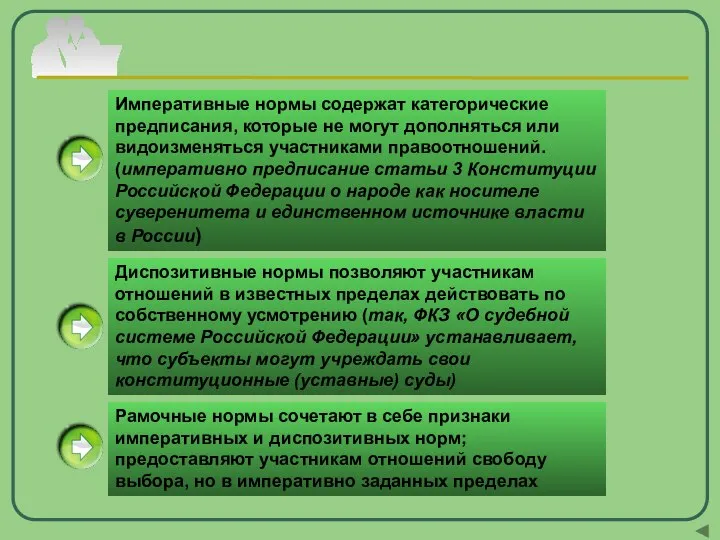 Императивные нормы содержат категорические предписания, которые не могут дополняться или видоизменяться участниками правоотношений. (императивно предписание статьи 3 Конституции Российской Федерации о народе как носителе суверенитета и единственном источнике власти в России)

Диспозитивные нормы позволяют участникам отношений в известных пределах действовать по собственному усмотрению (так, ФКЗ «О судебной системе Российской Федерации» устанавливает, что субъекты могут учреждать свои конституционные (уставные) суды)

Рамочные нормы сочетают в себе признаки императивных и диспозитивных норм; предоставляют участникам отношений свободу выбора, но в императивно заданных пределах